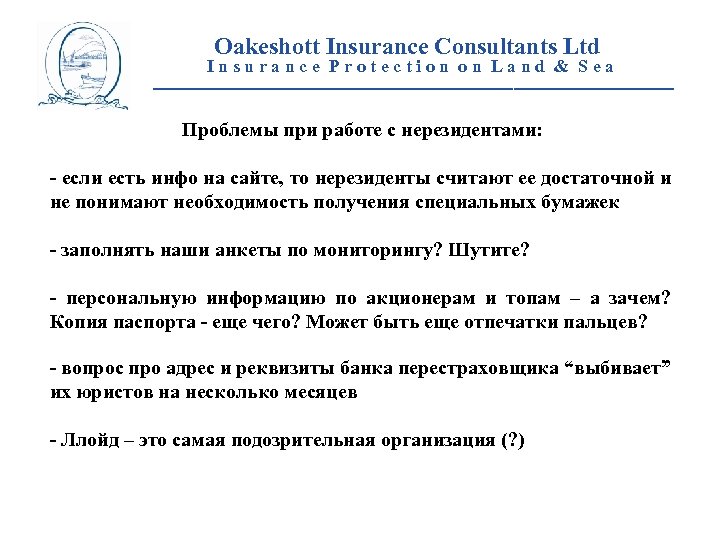 Oakeshott Insurance Consultants Ltd
Insurance Protection on Land & Sea

Проблемы при работе с нерезидентами:

- если есть инфо на сайте, то нерезиденты считают ее достаточной и не понимают необходимость получения специальных бумажек

- заполнять наши анкеты по мониторингу? Шутите?

- персональную информацию по акционерам и топам – а зачем? Копия паспорта - еще чего? Может быть еще отпечатки пальцев?

- вопрос про адрес и реквизиты банка перестраховщика “выбивает” их юристов на несколько месяцев

- Ллойд – это самая подозрительная организация (?)